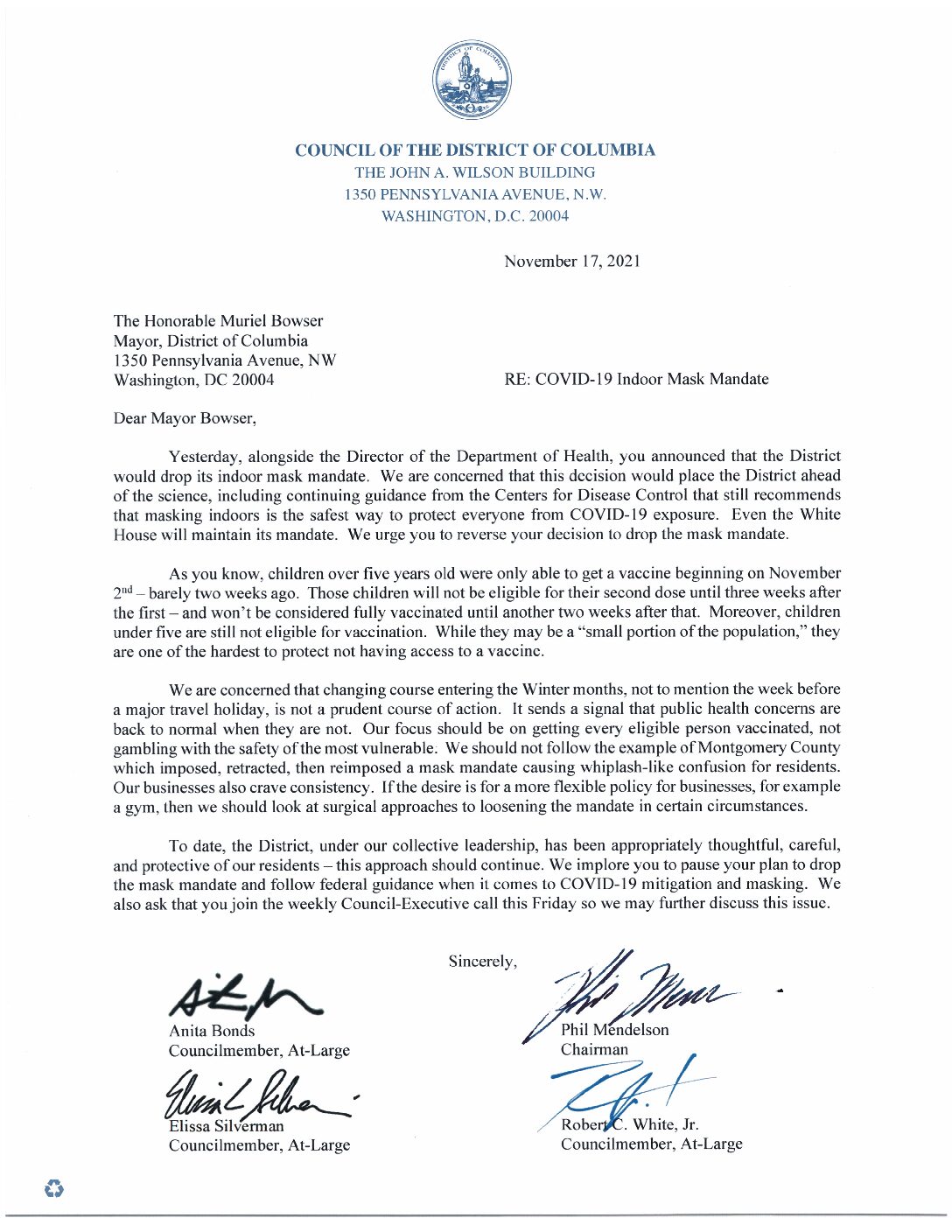 COUNCIL OF THE DISTRICT OF COLUMBIA
THE JOHN A. WILSON BUILDING
1350 PENNSYLVANIA AVENUE, N.W.
WASHINGTON, D.C. 20004

November 17, 2021

The Honorable Muriel Bowser
Mayor, District of Columbia
1350 Pennsylvania Avenue, NW
Washington, DC 20004

RE: COVID-19 Indoor Mask Mandate

Dear Mayor Bowser,

Yesterday, alongside the Director of the Department of Health, you announced that the District would drop its indoor mask mandate. We are concerned that this decision would place the District ahead of the science, including continuing guidance from the Centers for Disease Control that still recommends that masking indoors is the safest way to protect everyone from COVID-19 exposure. Even the White House will maintain its mandate. We urge you to reverse your decision to drop the mask mandate.

As you know, children over five years old were only able to get a vaccine beginning on November $2^{nd}$ – barely two weeks ago. Those children will not be eligible for their second dose until three weeks after the first – and won't be considered fully vaccinated until another two weeks after that. Moreover, children under five are still not eligible for vaccination. While they may be a "small portion of the population," they are one of the hardest to protect not having access to a vaccine.

We are concerned that changing course entering the Winter months, not to mention the week before a major travel holiday, is not a prudent course of action. It sends a signal that public health concerns are back to normal when they are not. Our focus should be on getting every eligible person vaccinated, not gambling with the safety of the most vulnerable. We should not follow the example of Montgomery County which imposed, retracted, then reimposed a mask mandate causing whiplash-like confusion for residents. Our businesses also crave consistency. If the desire is for a more flexible policy for businesses, for example a gym, then we should look at surgical approaches to loosening the mandate in certain circumstances.

To date, the District, under our collective leadership, has been appropriately thoughtful, careful, and protective of our residents – this approach should continue. We implore you to pause your plan to drop the mask mandate and follow federal guidance when it comes to COVID-19 mitigation and masking. We also ask that you join the weekly Council-Executive call this Friday so we may further discuss this issue.

Sincerely,

Anita Bonds
Councilmember, At-Large

Elissa Silverman
Councilmember, At-Large

Phil Mendelson
Chairman

Robert C. White, Jr.
Councilmember, At-Large